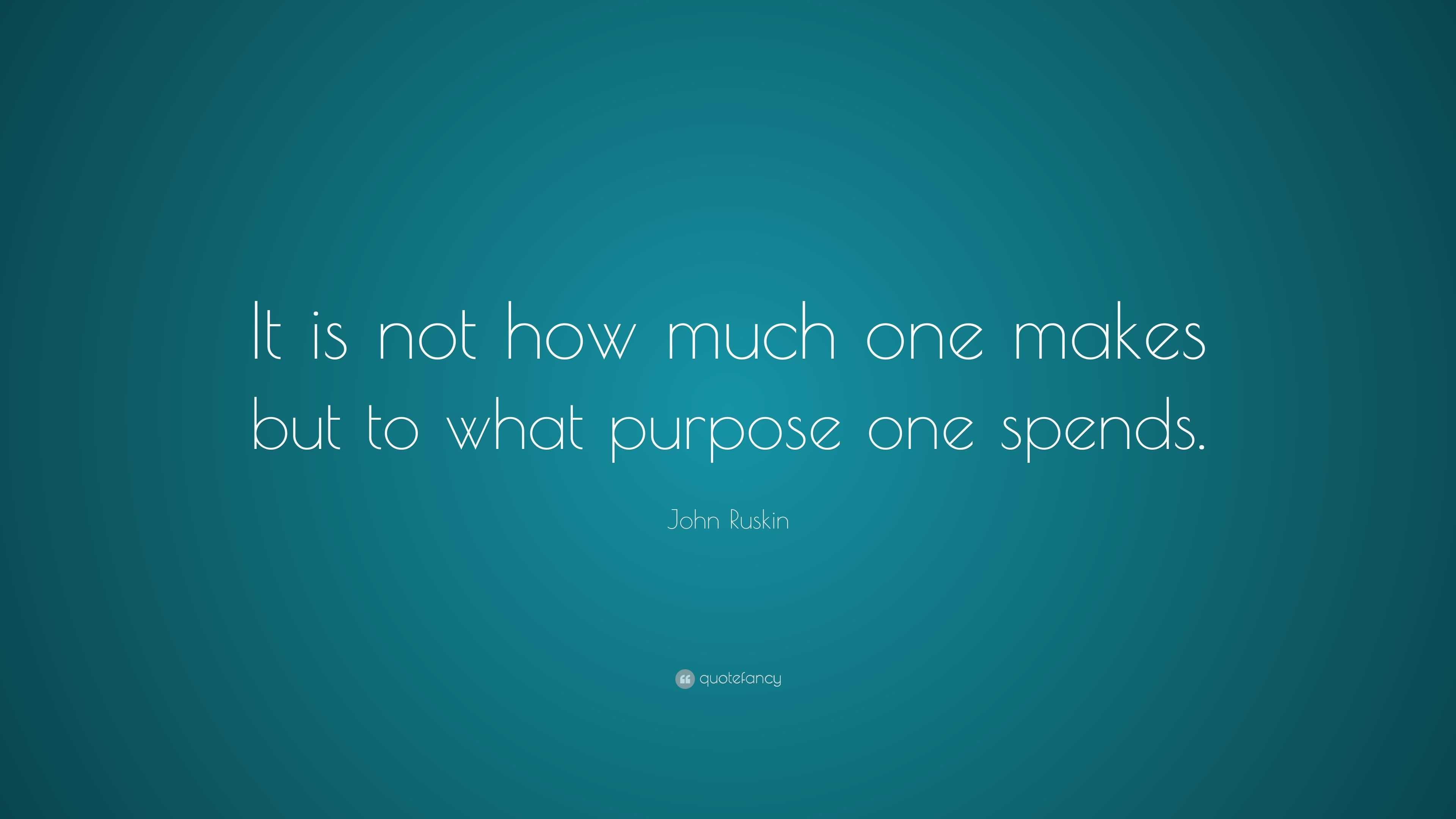 It is not how much one makes but to what purpose one spends.

John Ruskin

quotefancy